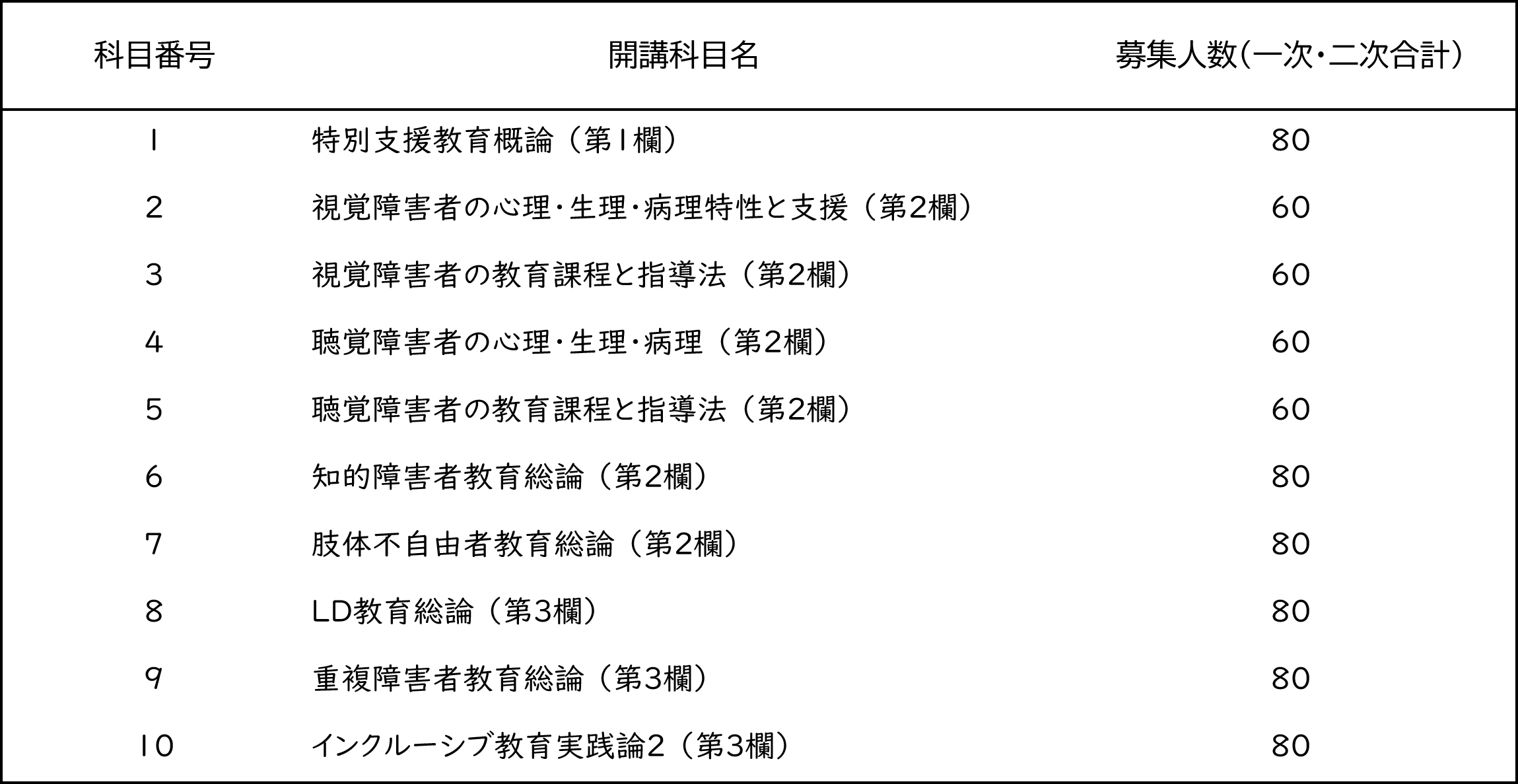 | 科目番号 | 開講科目名 | 募集人数(一次・二次合計) |
|---|---|---|
| 1 | 特別支援教育概論（第1欄） | 80 |
| 2 | 視覚障害者の心理・生理・病理特性と支援（第2欄） | 60 |
| 3 | 視覚障害者の教育課程と指導法（第2欄） | 60 |
| 4 | 聴覚障害者の心理・生理・病理（第2欄） | 60 |
| 5 | 聴覚障害者の教育課程と指導法（第2欄） | 60 |
| 6 | 知的障害者教育総論（第2欄） | 80 |
| 7 | 肢体不自由者教育総論（第2欄） | 80 |
| 8 | LD教育総論（第3欄） | 80 |
| 9 | 重複障害者教育総論（第3欄） | 80 |
| 10 | インクルーシブ教育実践論2（第3欄） | 80 |